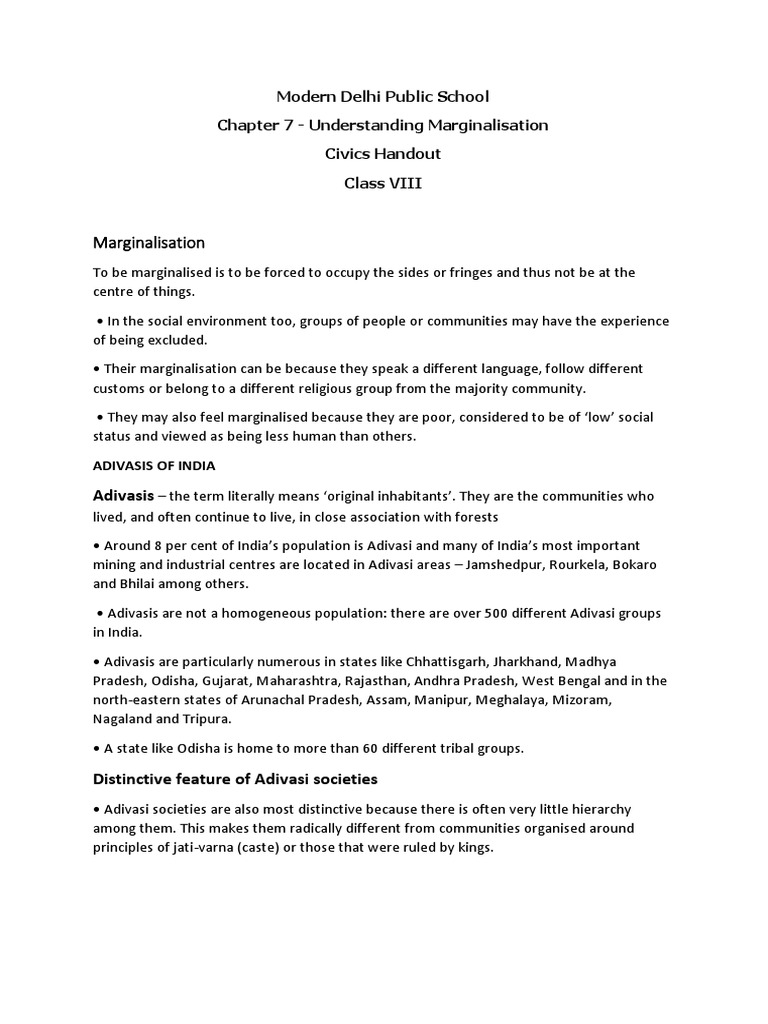 Modern Delhi Public School

Chapter 7 - Understanding Marginalisation

Civics Handout

Class VIII

Marginalisation

To be marginalised is to be forced to occupy the sides or fringes and thus not be at the centre of things.

• In the social environment too, groups of people or communities may have the experience of being excluded.

• Their marginalisation can be because they speak a different language, follow different customs or belong to a different religious group from the majority community.

• They may also feel marginalised because they are poor, considered to be of 'low' social status and viewed as being less human than others.

ADIVASIS OF INDIA

Adivasis – the term literally means 'original inhabitants'. They are the communities who lived, and often continue to live, in close association with forests

• Around 8 per cent of India's population is Adivasi and many of India's most important mining and industrial centres are located in Adivasi areas – Jamshedpur, Rourkela, Bokaro and Bhilai among others.

• Adivasis are not a homogeneous population: there are over 500 different Adivasi groups in India.

• Adivasis are particularly numerous in states like Chhattisgarh, Jharkhand, Madhya Pradesh, Odisha, Gujarat, Maharashtra, Rajasthan, Andhra Pradesh, West Bengal and in the north-eastern states of Arunachal Pradesh, Assam, Manipur, Meghalaya, Mizoram, Nagaland and Tripura.

• A state like Odisha is home to more than 60 different tribal groups.

Distinctive feature of Adivasi societies

• Adivasi societies are also most distinctive because there is often very little hierarchy among them. This makes them radically different from communities organised around principles of jati-varna (caste) or those that were ruled by kings.